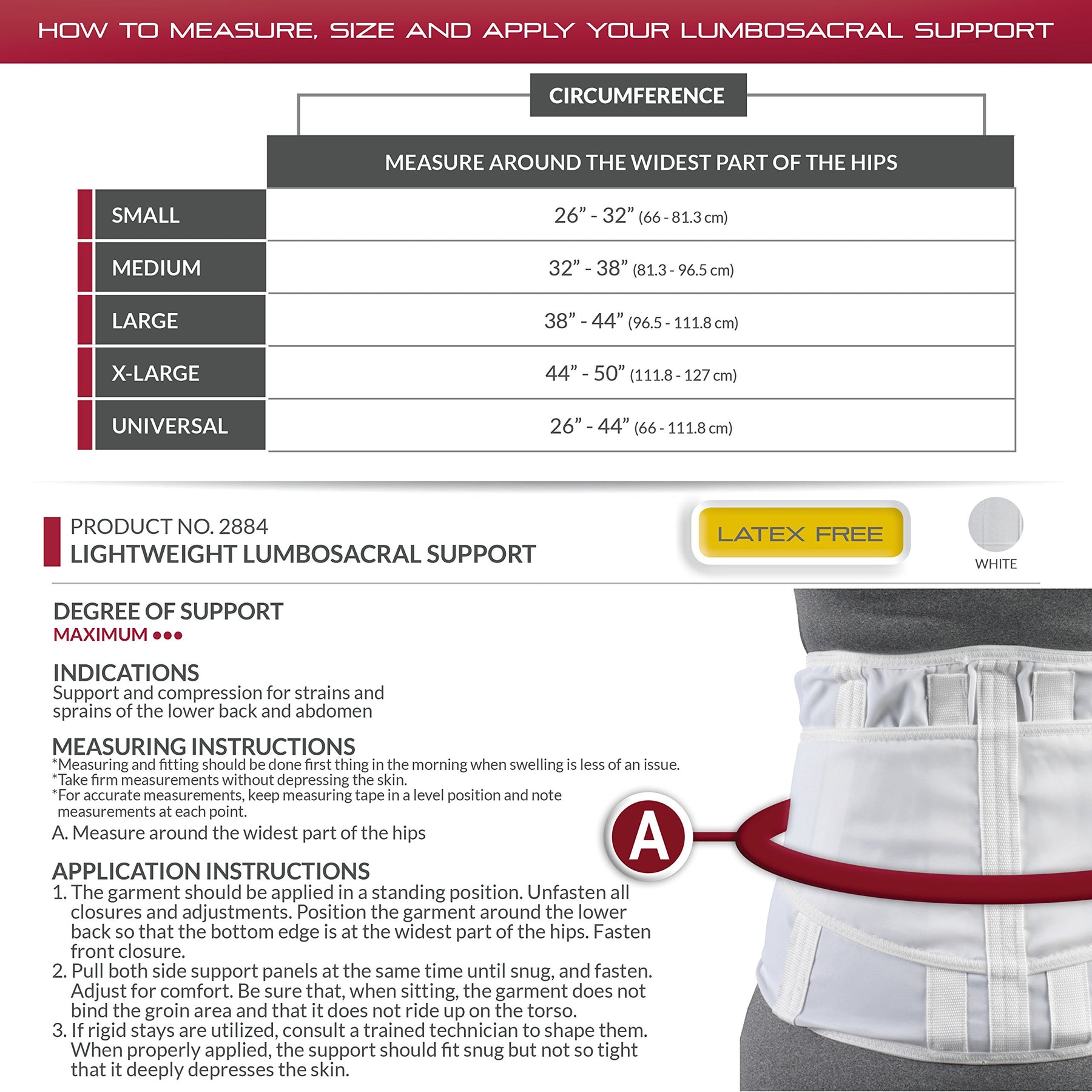 HOW TO MEASURE, SIZE AND APPLY YOUR LUMBOSACRAL SUPPORT

CIRCUMFERENCE

| | MEASURE AROUND THE WIDEST PART OF THE HIPS |
|---|---|
| SMALL | 26” - 32” (66 - 81.3 cm) |
| MEDIUM | 32” - 38” (81.3 - 96.5 cm) |
| LARGE | 38” - 44” (96.5 - 111.8 cm) |
| X-LARGE | 44” - 50” (111.8 - 127 cm) |
| UNIVERSAL | 26” - 44” (66 - 111.8 cm) |

PRODUCT NO. 2884
LIGHTWEIGHT LUMBOSACRAL SUPPORT

LATEX FREE

WHITE

DEGREE OF SUPPORT
MAXIMUM ●●●

INDICATIONS
Support and compression for strains and sprains of the lower back and abdomen

MEASURING INSTRUCTIONS
*Measuring and fitting should be done first thing in the morning when swelling is less of an issue.
*Take firm measurements without depressing the skin.
*For accurate measurements, keep measuring tape in a level position and note measurements at each point.
A. Measure around the widest part of the hips

A

APPLICATION INSTRUCTIONS
1. The garment should be applied in a standing position. Unfasten all closures and adjustments. Position the garment around the lower back so that the bottom edge is at the widest part of the hips. Fasten front closure.
2. Pull both side support panels at the same time until snug, and fasten. Adjust for comfort. Be sure that, when sitting, the garment does not bind the groin area and that it does not ride up on the torso.
3. If rigid stays are utilized, consult a trained technician to shape them. When properly applied, the support should fit snug but not so tight that it deeply depresses the skin.